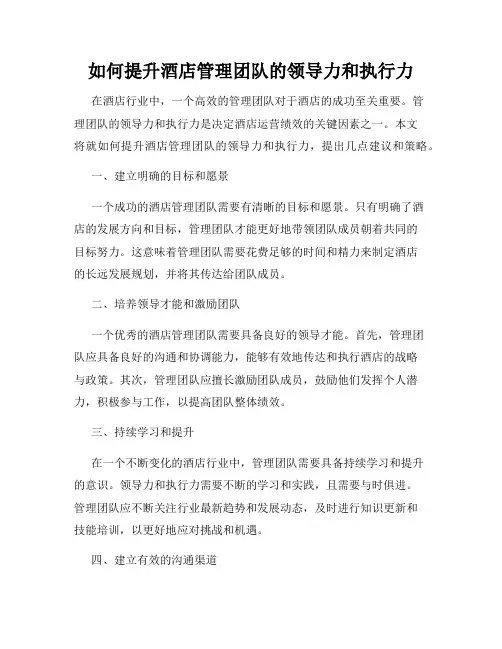 如何提升酒店管理团队的领导力和执行力

在酒店行业中，一个高效的管理团队对于酒店的成功至关重要。管理团队的领导力和执行力是决定酒店运营绩效的关键因素之一。本文将就如何提升酒店管理团队的领导力和执行力，提出几点建议和策略。

一、建立明确的目标和愿景

一个成功的酒店管理团队需要有清晰的目标和愿景。只有明确了酒店的发展方向和目标，管理团队才能更好地带领团队成员朝着共同的目标努力。这意味着管理团队需要花费足够的时间和精力来制定酒店的长远发展规划，并将其传达给团队成员。

二、培养领导才能和激励团队

一个优秀的酒店管理团队需要具备良好的领导才能。首先，管理团队应具备良好的沟通和协调能力，能够有效地传达和执行酒店的战略与政策。其次，管理团队应擅长激励团队成员，鼓励他们发挥个人潜力，积极参与工作，以提高团队整体绩效。

三、持续学习和提升

在一个不断变化的酒店行业中，管理团队需要具备持续学习和提升的意识。领导力和执行力需要不断的学习和实践，且需要与时俱进。管理团队应不断关注行业最新趋势和发展动态，及时进行知识更新和技能培训，以更好地应对挑战和机遇。

四、建立有效的沟通渠道